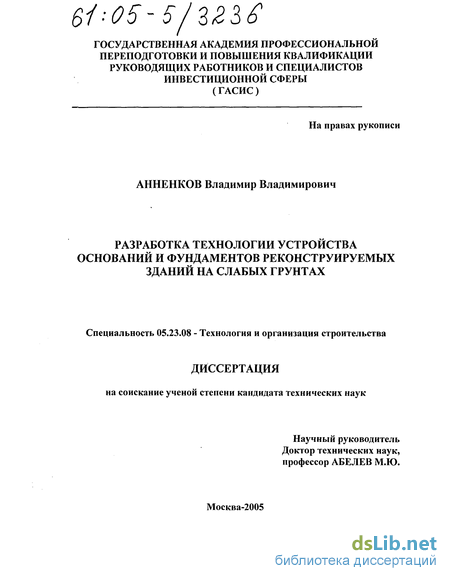 61:05-5/3236

ГОСУДАРСТВЕННАЯ АКАДЕМИЯ ПРОФЕССИОНАЛЬНОЙ ПЕРЕПОДГОТОВКИ И ПОВЫШЕНИЯ КВАЛИФИКАЦИИ РУКОВОДЯЩИХ РАБОТНИКОВ И СПЕЦИАЛИСТОВ ИНВЕСТИЦИОННОЙ СФЕРЫ
( ГАСИС )

На правах рукописи

АННЕНКОВ Владимир Владимирович

РАЗРАБОТКА ТЕХНОЛОГИИ УСТРОЙСТВА ОСНОВАНИЙ И ФУНДАМЕНТОВ РЕКОНСТРУИРУЕМЫХ ЗДАНИЙ НА СЛАБЫХ ГРУНТАХ

Специальность 05.23.08 - Технология и организация строительства

ДИССЕРТАЦИЯ

на соискание ученой степени кандидата технических наук

Научный руководитель
Доктор технических наук,
профессор АБЕЛЕВ М.Ю.

Москва-2005

dsLib.net
библиотека диссертаций